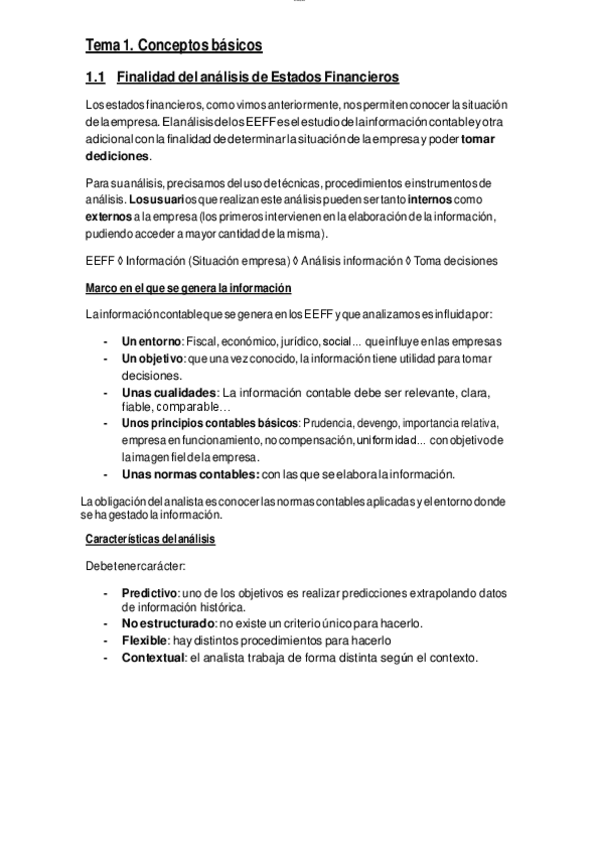 Tema 1. Conceptos básicos

1.1 Finalidad del análisis de Estados Financieros

Los estados financieros, como vimos anteriormente, nos permiten conocer la situación de la empresa. El análisis de los EEFF es el estudio de la información contable y otra adicional con la finalidad de determinar la situación de la empresa y poder tomar dediciones.

Para su análisis, precisamos del uso de técnicas, procedimientos e instrumentos de análisis. Los usuarios que realizan este análisis pueden ser tanto internos como externos a la empresa (los primeros intervienen en la elaboración de la información, pudiendo acceder a mayor cantidad de la misma).

EEFF ◊ Información (Situación empresa) ◊ Análisis información ◊ Toma decisiones

Marco en el que se genera la información

La información contable que se genera en los EEFF y que analizamos es influida por:

- Un entorno: Fiscal, económico, jurídico, social... que influye en las empresas
- Un objetivo: que una vez conocido, la información tiene utilidad para tomar decisiones.
- Unas cualidades: La información contable debe ser relevante, clara, fiable, comparable…
- Unos principios contables básicos: Prudencia, devengo, importancia relativa, empresa en funcionamiento, no compensación, uniformidad... con objetivo de la imagen fiel de la empresa.
- Unas normas contables: con las que se elabora la información.

La obligación del analista es conocer las normas contables aplicadas y el entorno donde se ha gestado la información.

Características del análisis

Debe tener carácter:

- Predictivo: uno de los objetivos es realizar predicciones extrapolando datos de información histórica.
- No estructurado: no existe un criterio único para hacerlo.
- Flexible: hay distintos procedimientos para hacerlo
- Contextual: el analista trabaja de forma distinta según el contexto.